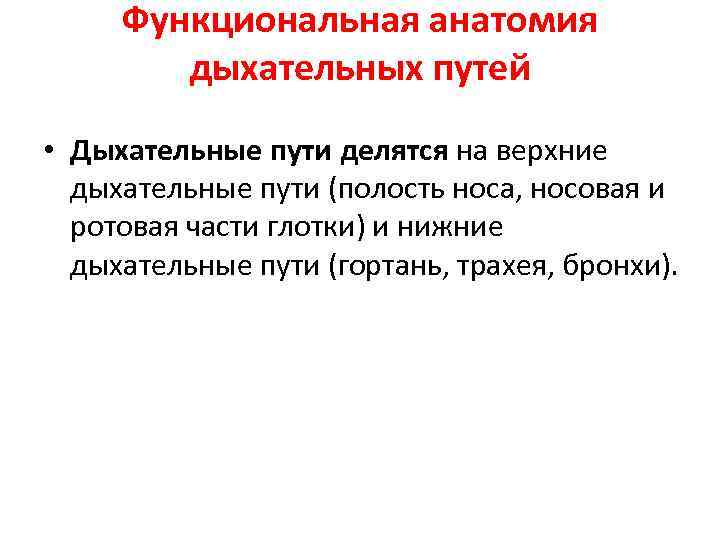 Функциональная анатомия дыхательных путей

• Дыхательные пути делятся на верхние дыхательные пути (полость носа, носовая и ротовая части глотки) и нижние дыхательные пути (гортань, трахея, бронхи).